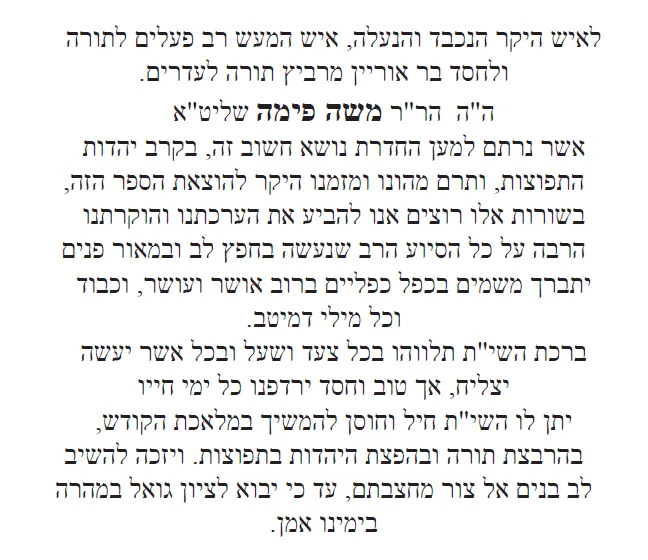 לאיש היקר הנכבד והנעלה, איש המעש רב פעלים לתורה ולחסד בר אוריין מרביץ תורה לעדרים.

ה"ה הר"ר משה פימה שליט"א

אשר נרתם למען החדרת נושא חשוב זה, בקרב יהדות התפוצות, ותרם מהונו ומזמנו היקר להוצאת הספר הזה, בשורות אלו רוצים אנו להביע את הערכתנו והוקרתנו הרבה על כל הסיוע הרב שנעשה בחפץ לב ובמאור פנים יתברך משמים בכפל כפליים ברוב אושר ועושר, וכבוד וכל מילי דמיטב.

ברכת השי"ת תלווהו בכל צעד ושעל ובכל אשר יעשה יצליח, אך טוב וחסד ירדפנו כל ימי חייו

יתן לו השי"ת חיל וחוסן להמשיך במלאכת הקודש, בהרבצת תורה ובהפצת היהדות בתפוצות. ויזכה להשיב לב בנים אל צור מחצבתם, עד כי יבוא לציון גואל במהרה בימינו אמן.